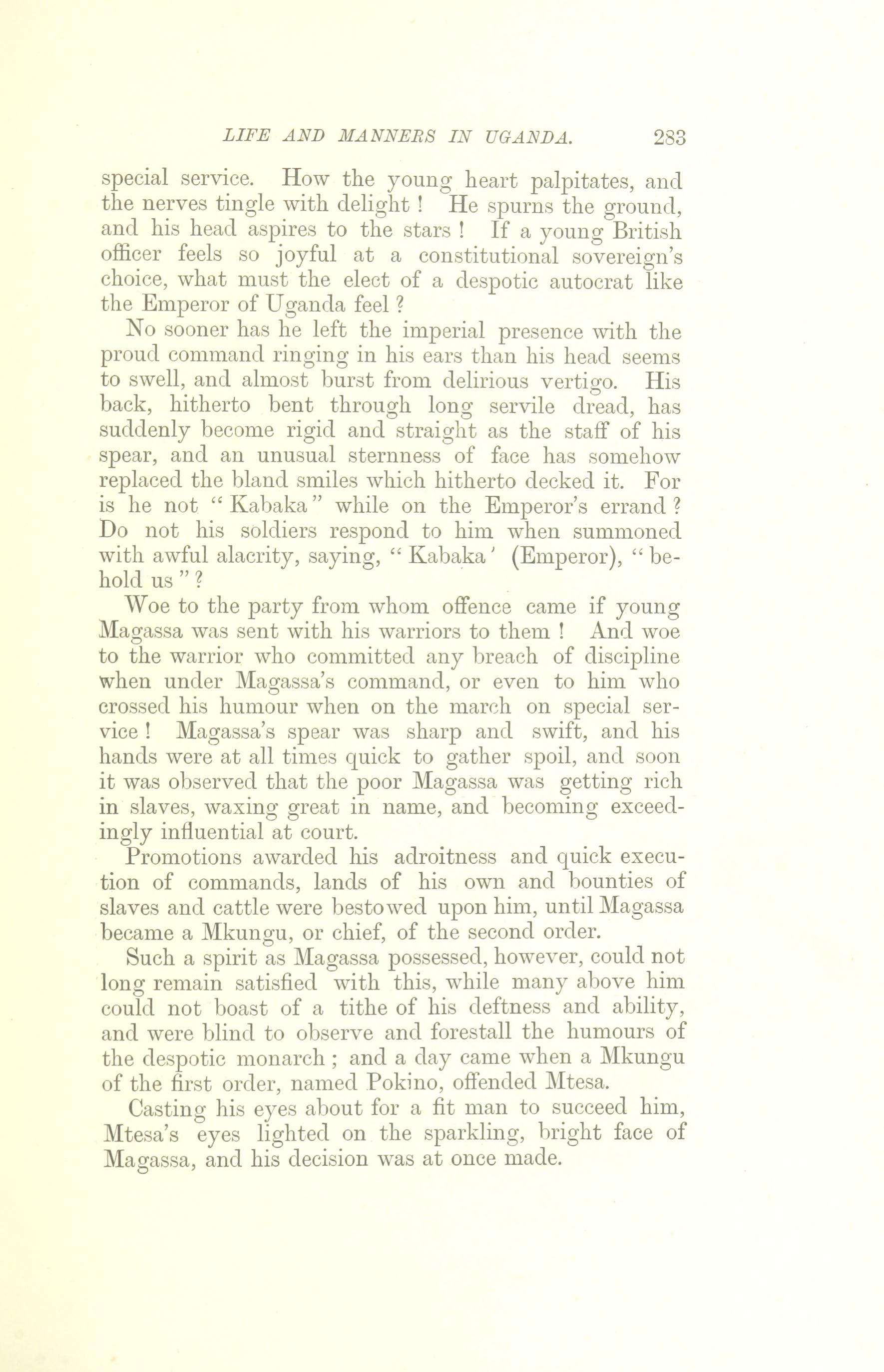 LIFE AND MANNERS IN UGANDA. 283

special service. How the young heart palpitates, and the nerves tingle with delight! He spurns the ground, and his head aspires to the stars! If a young British officer feels so joyful at a constitutional sovereign's choice, what must the elect of a despotic autocrat like the Emperor of Uganda feel?

No sooner has he left the imperial presence with the proud command ringing in his ears than his head seems to swell, and almost burst from delirious vertigo. His back, hitherto bent through long servile dread, has suddenly become rigid and straight as the staff of his spear, and an unusual sternness of face has somehow replaced the bland smiles which hitherto decked it. For is he not "Kabaka" while on the Emperor's errand? Do not his soldiers respond to him when summoned with awful alacrity, saying, "Kabaka' (Emperor), "behold us"?

Woe to the party from whom offence came if young Magassa was sent with his warriors to them! And woe to the warrior who committed any breach of discipline when under Magassa's command, or even to him who crossed his humour when on the march on special service! Magassa's spear was sharp and swift, and his hands were at all times quick to gather spoil, and soon it was observed that the poor Magassa was getting rich in slaves, waxing great in name, and becoming exceedingly influential at court.

Promotions awarded his adroitness and quick execution of commands, lands of his own and bounties of slaves and cattle were bestowed upon him, until Magassa became a Mkungu, or chief, of the second order.

Such a spirit as Magassa possessed, however, could not long remain satisfied with this, while many above him could not boast of a tithe of his deftness and ability, and were blind to observe and forestall the humours of the despotic monarch; and a day came when a Mkungu of the first order, named Pokino, offended Mtesa.

Casting his eyes about for a fit man to succeed him, Mtesa's eyes lighted on the sparkling, bright face of Magassa, and his decision was at once made.